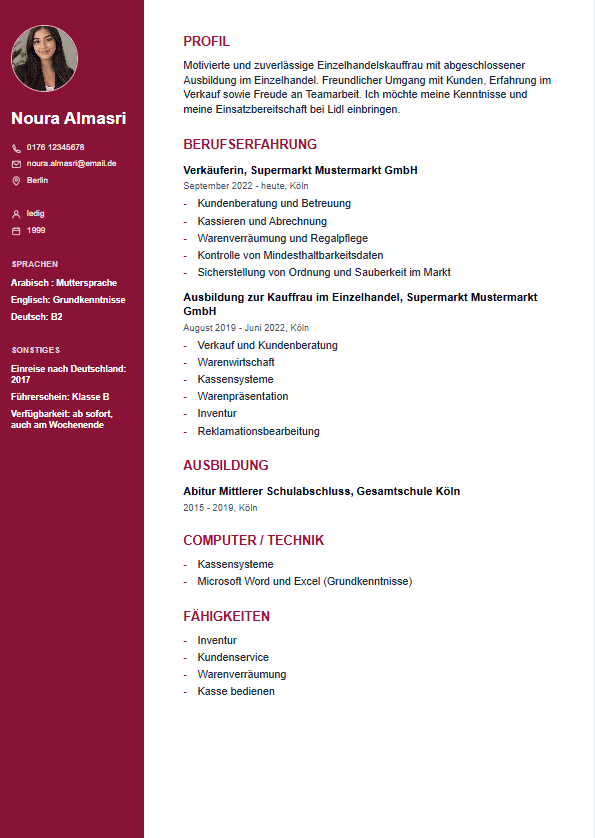 Noura Almasri

0176 12345678
noura.almasri@email.de
Berlin

ledig
1999

SPRACHEN
Arabisch : Muttersprache
Englisch: Grundkenntnisse
Deutsch: B2

SONSTIGES
Einreise nach Deutschland: 2017
Führerschein: Klasse B
Verfügbarkeit: ab sofort, auch am Wochenende

PROFIL

Motivierte und zuverlässige Einzelhandelskauffrau mit abgeschlossener Ausbildung im Einzelhandel. Freundlicher Umgang mit Kunden, Erfahrung im Verkauf sowie Freude an Teamarbeit. Ich möchte meine Kenntnisse und meine Einsatzbereitschaft bei Lidl einbringen.

BERUFSERFAHRUNG

Verkäuferin, Supermarkt Mustermarkt GmbH
September 2022 - heute, Köln
- Kundenberatung und Betreuung
- Kassieren und Abrechnung
- Warenverräumung und Regalpflege
- Kontrolle von Mindesthaltbarkeitsdaten
- Sicherstellung von Ordnung und Sauberkeit im Markt

Ausbildung zur Kauffrau im Einzelhandel, Supermarkt Mustermarkt GmbH
August 2019 - Juni 2022, Köln
- Verkauf und Kundenberatung
- Warenwirtschaft
- Kassensysteme
- Warenpräsentation
- Inventur
- Reklamationsbearbeitung

AUSBILDUNG

Abitur Mittlerer Schulabschluss, Gesamtschule Köln
2015 - 2019, Köln

COMPUTER / TECHNIK

- Kassensysteme
- Microsoft Word und Excel (Grundkenntnisse)

FÄHIGKEITEN

- Inventur
- Kundenservice
- Warenverräumung
- Kasse bedienen